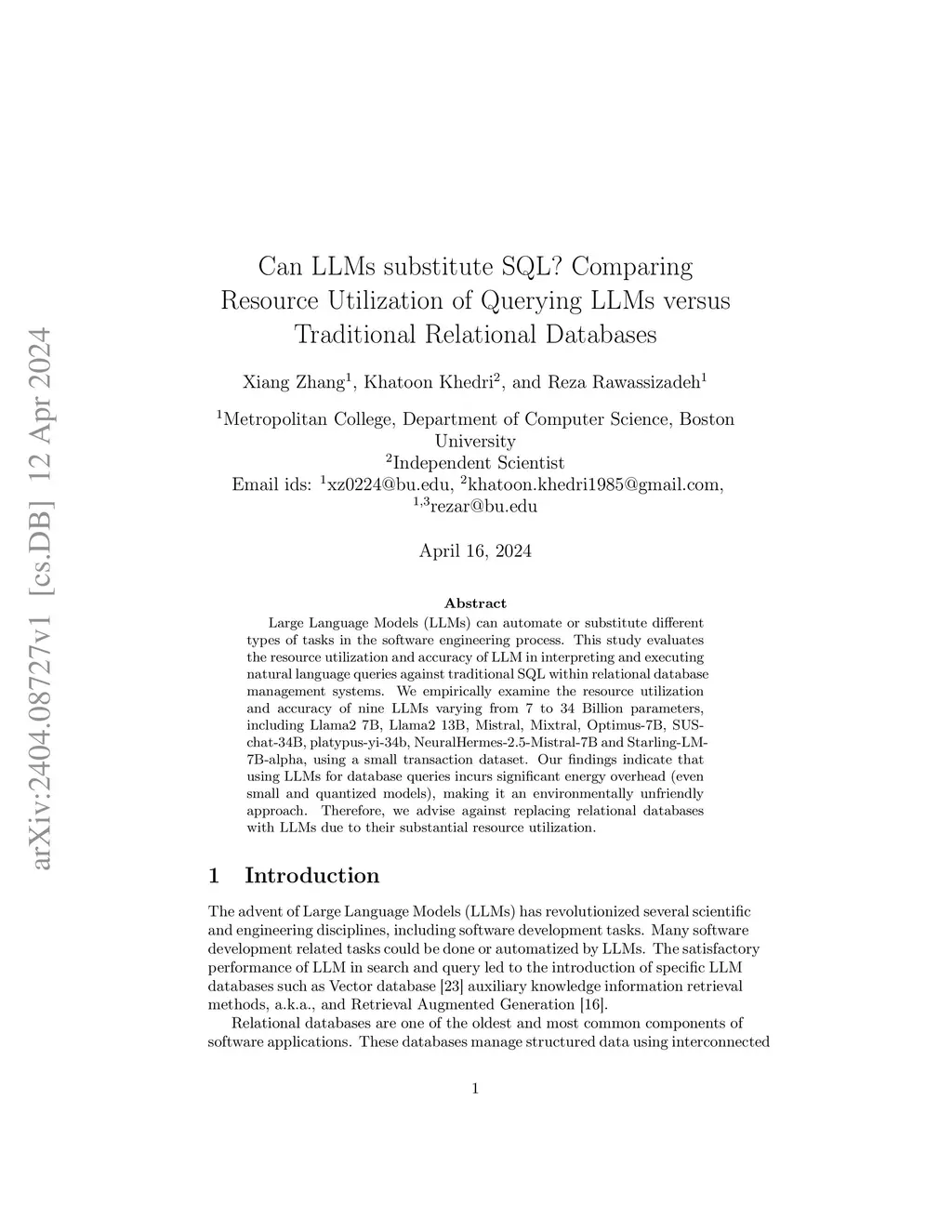 arXiv:2404.08727v1 [cs.DB] 12 Apr 2024

Can LLMs substitute SQL? Comparing Resource Utilization of Querying LLMs versus Traditional Relational Databases

Xiang Zhang$^1$, Khatoon Khedri$^2$, and Reza Rawassizadeh$^1$

$^1$Metropolitan College, Department of Computer Science, Boston University
$^2$Independent Scientist
Email ids: $^1$xz0224@bu.edu, $^2$khatoon.khedri1985@gmail.com, $^{1,3}$rezar@bu.edu

April 16, 2024

Abstract

Large Language Models (LLMs) can automate or substitute different types of tasks in the software engineering process. This study evaluates the resource utilization and accuracy of LLM in interpreting and executing natural language queries against traditional SQL within relational database management systems. We empirically examine the resource utilization and accuracy of nine LLMs varying from 7 to 34 Billion parameters, including Llama2 7B, Llama2 13B, Mistral, Mixtral, Optimus-7B, SUS-chat-34B, platypus-yi-34b, NeuralHermes-2.5-Mistral-7B and Starling-LM-7B-alpha, using a small transaction dataset. Our findings indicate that using LLMs for database queries incurs significant energy overhead (even small and quantized models), making it an environmentally unfriendly approach. Therefore, we advise against replacing relational databases with LLMs due to their substantial resource utilization.

1 Introduction

The advent of Large Language Models (LLMs) has revolutionized several scientific and engineering disciplines, including software development tasks. Many software development related tasks could be done or automatized by LLMs. The satisfactory performance of LLM in search and query led to the introduction of specific LLM databases such as Vector database [23] auxiliary knowledge information retrieval methods, a.k.a., and Retrieval Augmented Generation [16].

Relational databases are one of the oldest and most common components of software applications. These databases manage structured data using interconnected

1